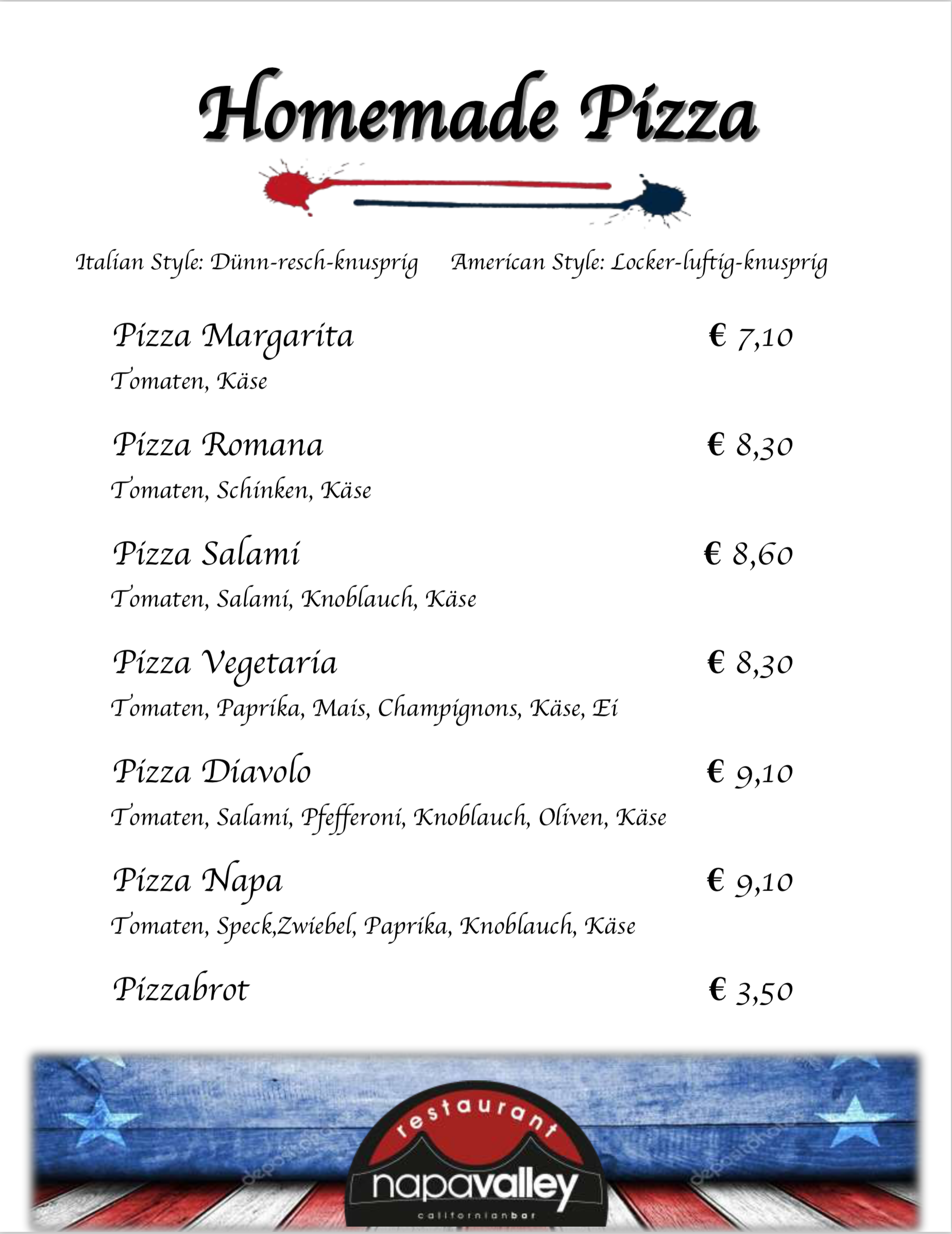 Homemade Pizza

Italian Style: Dünn-resch-knusprig American Style: Locker-luftig-knusprig

Pizza Margarita € 7,10
Tomaten, Käse

Pizza Romana € 8,30
Tomaten, Schinken, Käse

Pizza Salami € 8,60
Tomaten, Salami, Knoblauch, Käse

Pizza Vegetaria € 8,30
Tomaten, Paprika, Mais, Champignons, Käse, Ei

Pizza Diavolo € 9,10
Tomaten, Salami, Pfefferoni, Knoblauch, Oliven, Käse

Pizza Napa € 9,10
Tomaten, Speck,Zwiebel, Paprika, Knoblauch, Käse

Pizzabrot € 3,50

restaurant
napavalley
californianbar